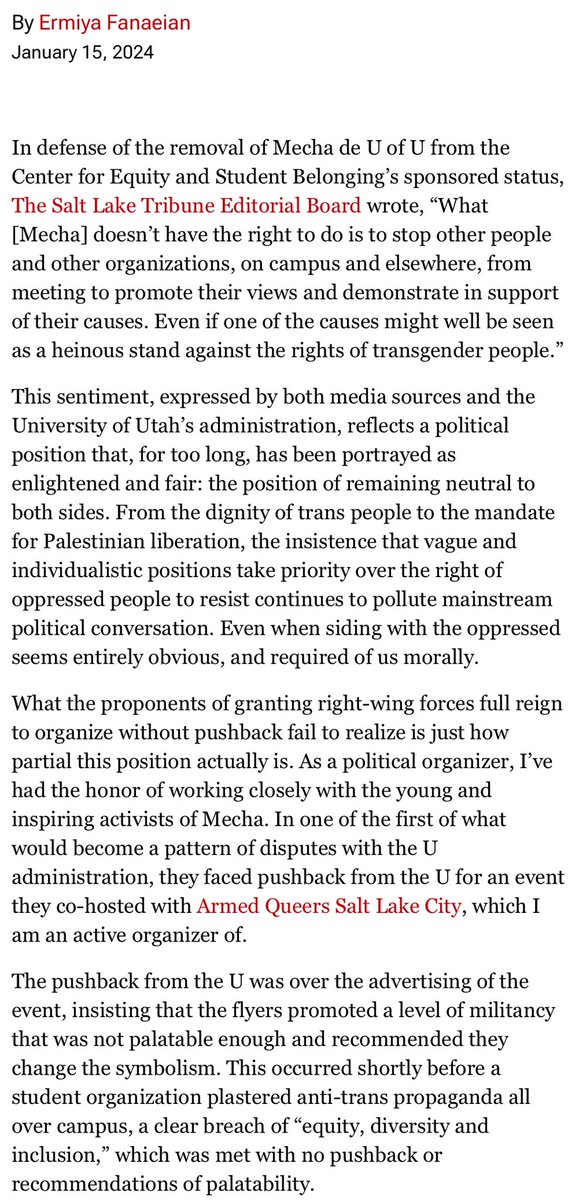 By Ermiya Fanaeian
January 15, 2024

In defense of the removal of Mecha de U of U from the Center for Equity and Student Belonging's sponsored status, The Salt Lake Tribune Editorial Board wrote, "What [Mecha] doesn't have the right to do is to stop other people and other organizations, on campus and elsewhere, from meeting to promote their views and demonstrate in support of their causes. Even if one of the causes might well be seen as a heinous stand against the rights of transgender people."

This sentiment, expressed by both media sources and the University of Utah's administration, reflects a political position that, for too long, has been portrayed as enlightened and fair: the position of remaining neutral to both sides. From the dignity of trans people to the mandate for Palestinian liberation, the insistence that vague and individualistic positions take priority over the right of oppressed people to resist continues to pollute mainstream political conversation. Even when siding with the oppressed seems entirely obvious, and required of us morally.

What the proponents of granting right-wing forces full reign to organize without pushback fail to realize is just how partial this position actually is. As a political organizer, I've had the honor of working closely with the young and inspiring activists of Mecha. In one of the first of what would become a pattern of disputes with the U administration, they faced pushback from the U for an event they co-hosted with Armed Queers Salt Lake City, which I am an active organizer of.

The pushback from the U was over the advertising of the event, insisting that the flyers promoted a level of militancy that was not palatable enough and recommended they change the symbolism. This occurred shortly before a student organization plastered anti-trans propaganda all over campus, a clear breach of "equity, diversity and inclusion," which was met with no pushback or recommendations of palatability.